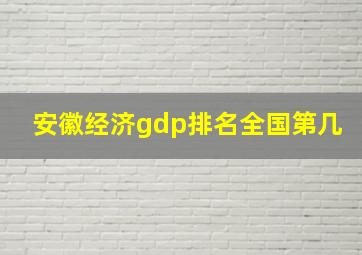 安徽经济gdp排名全国第几